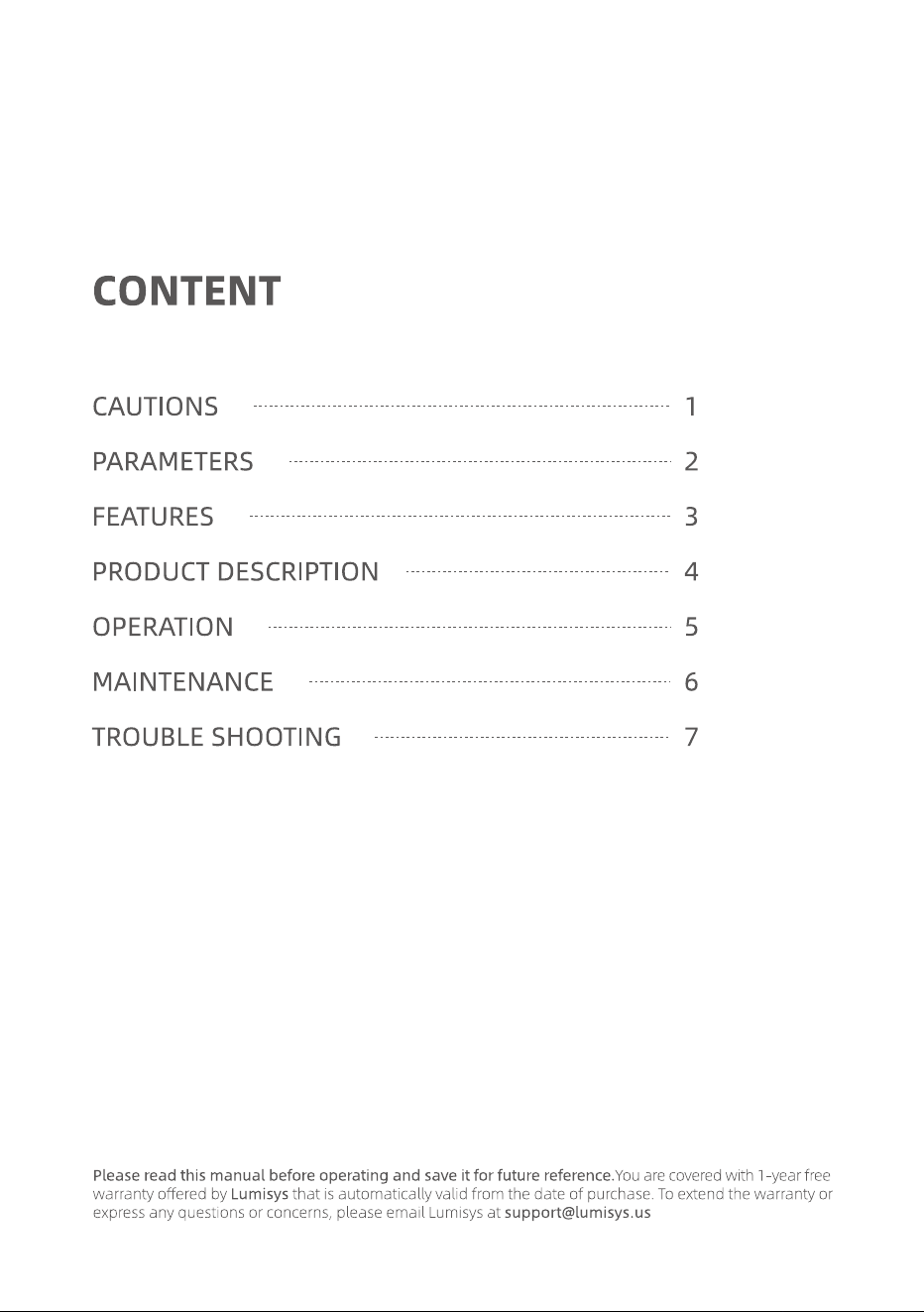 CONTENT

CAUTIONS 1

PARAMETERS 2

FEATURES 3

PRODUCT DESCRIPTION 4

OPERATION 5

MAINTENANCE 6

TROUBLE SHOOTING 7

Please read this manual before operating and save it for future reference.You are covered with 1-year free warranty offered by Lumisys that is automatically valid from the date of purchase. To extend the warranty or express any questions or concerns, please email Lumisys at support@lumisys.us